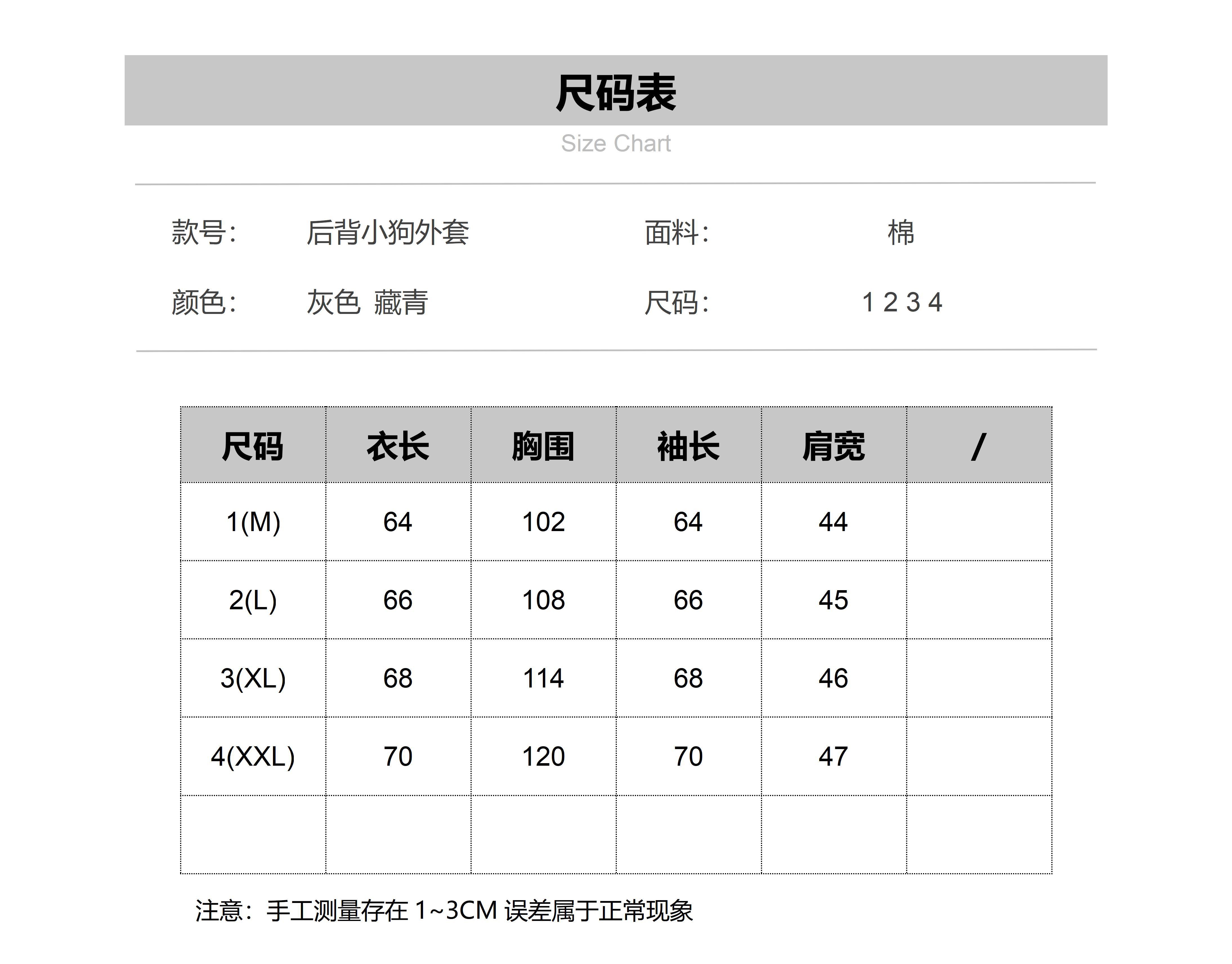 尺码表

Size Chart

款号: 后背小狗外套 面料: 棉

颜色: 灰色 藏青 尺码: 1 2 3 4

| 尺码 | 衣长 | 胸围 | 袖长 | 肩宽 | / |
|---|---|---|---|---|---|
| 1(M) | 64 | 102 | 64 | 44 | |
| 2(L) | 66 | 108 | 66 | 45 | |
| 3(XL) | 68 | 114 | 68 | 46 | |
| 4(XXL) | 70 | 120 | 70 | 47 | |
| | | | | | |

注意：手工测量存在 1~3CM 误差属于正常现象